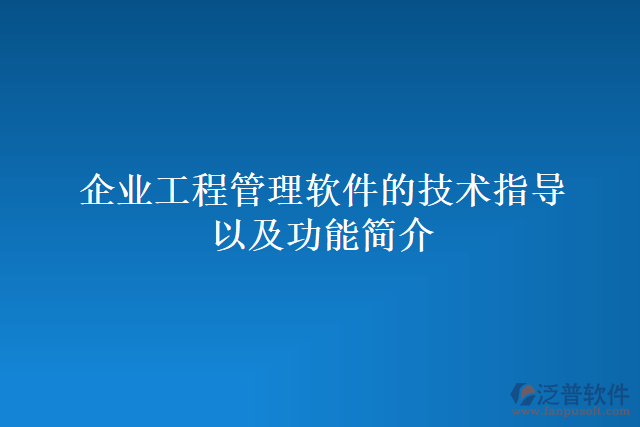 企业工程管理软件的技术指导以及功能简介

泛普软件
www.fanpusoft.com